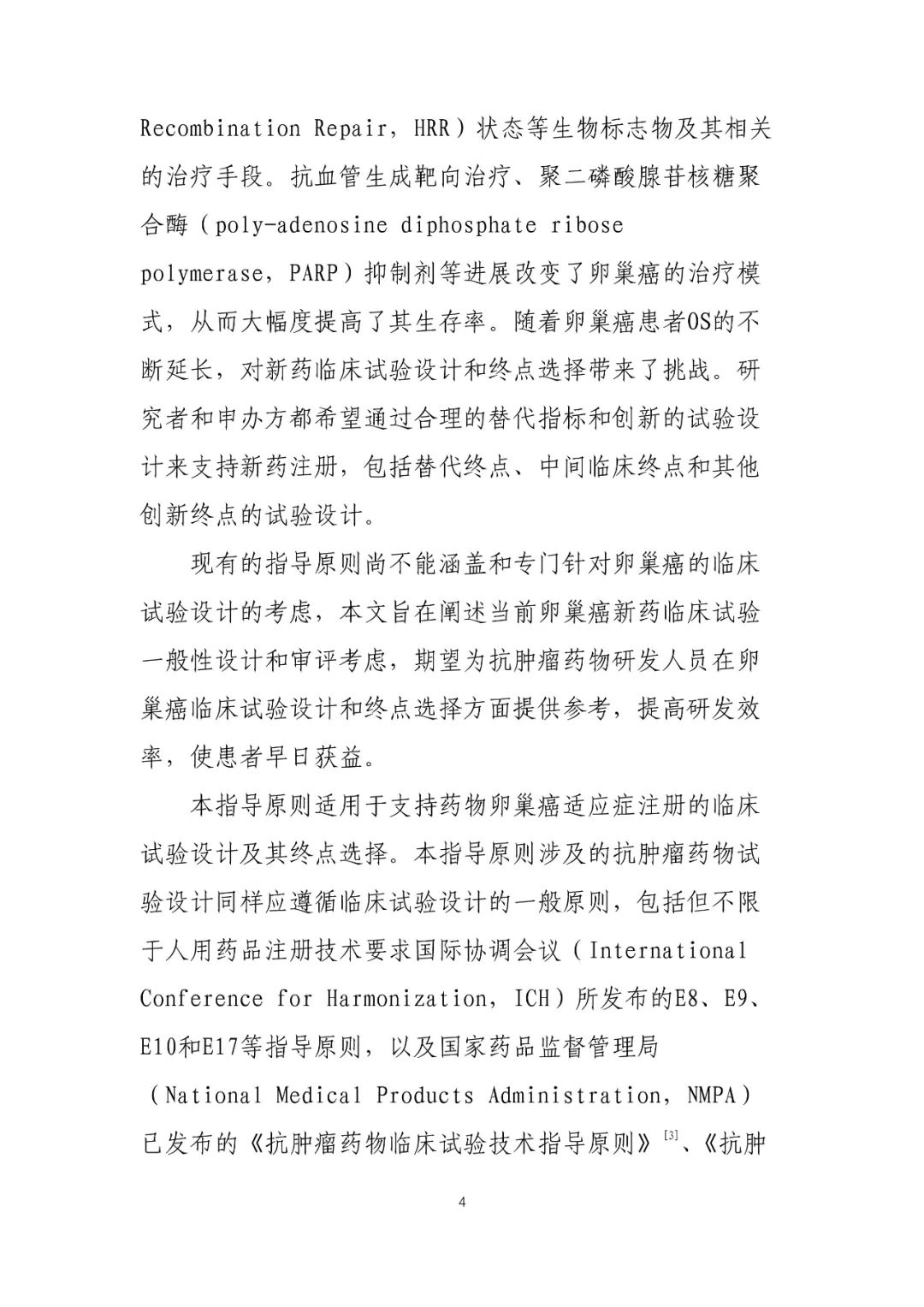 Recombination Repair，HRR）状态等生物标志物及其相关的治疗手段。抗血管生成靶向治疗、聚二磷酸腺苷核糖聚合酶（poly-adenosine diphosphate ribose polymerase，PARP）抑制剂等进展改变了卵巢癌的治疗模式，从而大幅度提高了其生存率。随着卵巢癌患者OS的不断延长，对新药临床试验设计和终点选择带来了挑战。研究者和申办方都希望通过合理的替代指标和创新的试验设计来支持新药注册，包括替代终点、中间临床终点和其他创新终点的试验设计。

现有的指导原则尚不能涵盖和专门针对卵巢癌的临床试验设计的考虑，本文旨在阐述当前卵巢癌新药临床试验一般性设计和审评考虑，期望为抗肿瘤药物研发人员在卵巢癌临床试验设计和终点选择方面提供参考，提高研发效率，使患者早日获益。

本指导原则适用于支持药物卵巢癌适应症注册的临床试验设计及其终点选择。本指导原则涉及的抗肿瘤药物试验设计同样应遵循临床试验设计的一般原则，包括但不限于人用药品注册技术要求国际协调会议（International Conference for Harmonization，ICH）所发布的E8、E9、E10和E17等指导原则，以及国家药品监督管理局（National Medical Products Administration，NMPA）已发布的《抗肿瘤药物临床试验技术指导原则》$^{[3]}$、《抗肿

4